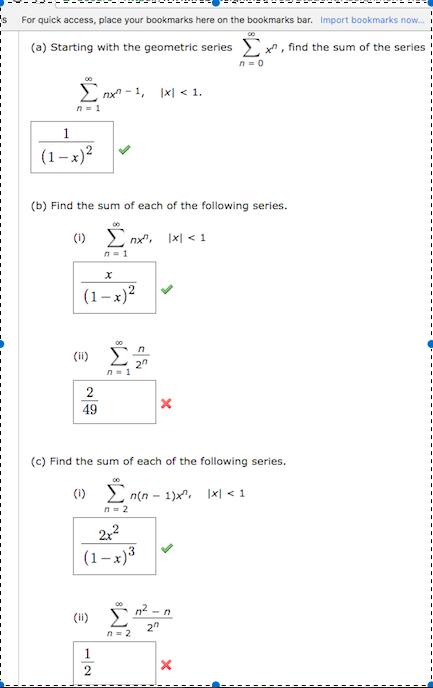 s For quick access, place your bookmarks here on the bookmarks bar. Import bookmarks now...

(a) Starting with the geometric series $\sum_{n=0}^{\infty} x^n$, find the sum of the series

$\sum_{n=1}^{\infty} nx^{n-1}, \quad |x| < 1.$

$\frac{1}{(1-x)^2}$

(b) Find the sum of each of the following series.

(i) $\sum_{n=1}^{\infty} nx^n, \quad |x| < 1$

$\frac{x}{(1-x)^2}$

(ii) $\sum_{n=1}^{\infty} \frac{n}{2^n}$

$\frac{2}{49}$

(c) Find the sum of each of the following series.

(i) $\sum_{n=2}^{\infty} n(n-1)x^n, \quad |x| < 1$

$\frac{2x^2}{(1-x)^3}$

(ii) $\sum_{n=2}^{\infty} \frac{n^2-n}{2^n}$

$\frac{1}{2}$